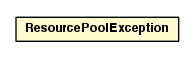 ResourcePoolException